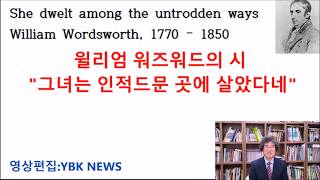 She dwelt among the untrodden ways
William Wordsworth, 1770 - 1850

윌리엄 워즈워드의 시
"그녀는 인적드문 곳에 살았다네"

영상편집:YBK NEWS